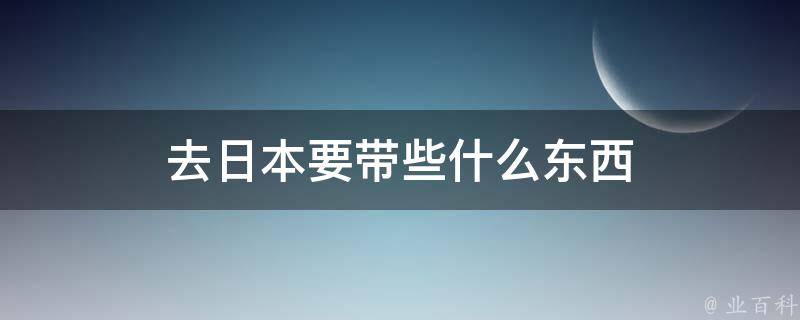 去日本要带些什么东西

@ 业百科